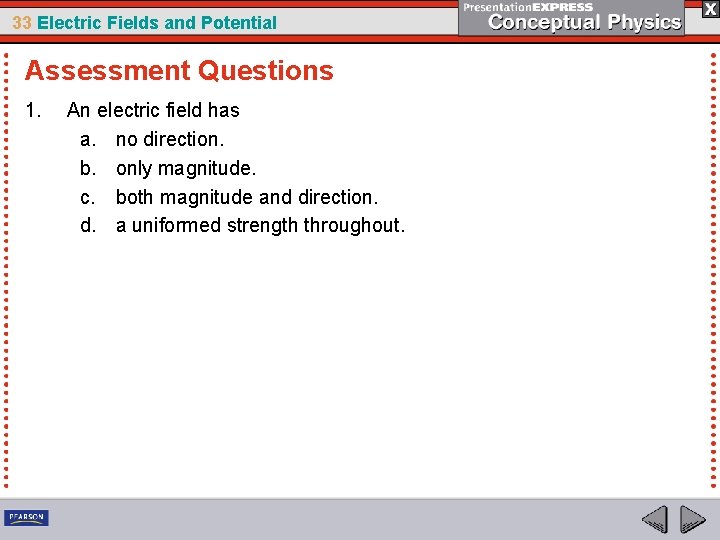 33 Electric Fields and Potential

PresentationEXPRESS
Conceptual Physics

X

Assessment Questions

1. An electric field has
a. no direction.
b. only magnitude.
c. both magnitude and direction.
d. a uniformed strength throughout.

PEARSON